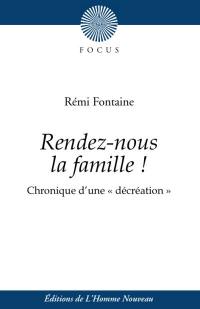 FOCUS

Rémi Fontaine

Rendez-nous la famille !

Chronique d'une « décréation »

Éditions de L'Homme Nouveau